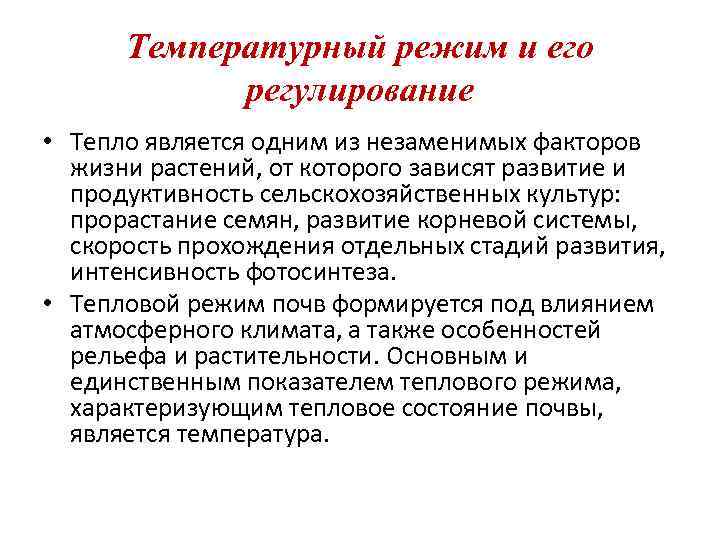 Температурный режим и его регулирование

• Тепло является одним из незаменимых факторов жизни растений, от которого зависят развитие и продуктивность сельскохозяйственных культур: прорастание семян, развитие корневой системы, скорость прохождения отдельных стадий развития, интенсивность фотосинтеза.

• Тепловой режим почв формируется под влиянием атмосферного климата, а также особенностей рельефа и растительности. Основным и единственным показателем теплового режима, характеризующим тепловое состояние почвы, является температура.